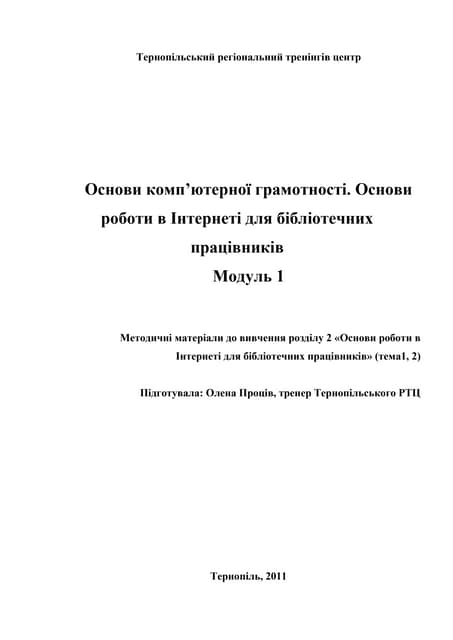 Тернопільський регіональний тренінгів центр

Основи комп'ютерної грамотності. Основи роботи в Інтернеті для бібліотечних працівників
Модуль 1

Методичні матеріали до вивчення розділу 2 «Основи роботи в Інтернеті для бібліотечних працівників» (тема1, 2)

Підготувала: Олена Проців, тренер Тернопільського РТЦ

Тернопіль, 2011